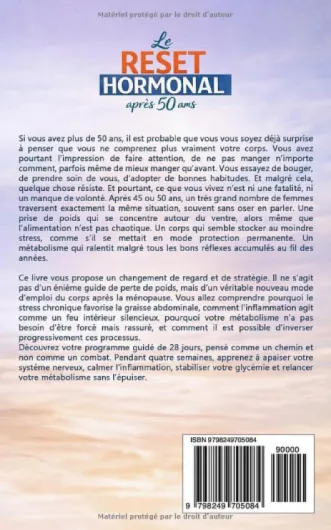 Matériel protégé par le droit d'auteur

Le
RESET
HORMONAL
après 50 ans

Si vous avez plus de 50 ans, il est probable que vous vous soyez déjà surprise à penser que vous ne comprenez plus vraiment votre corps. Vous avez pourtant l'impression de faire attention, de ne pas manger n'importe comment, parfois même de mieux manger qu'avant. Vous essayez de bouger, de prendre soin de vous, d'adopter de bonnes habitudes. Et malgré cela, quelque chose résiste. Et pourtant, ce que vous vivez n'est ni une fatalité, ni un manque de volonté. Après 45 ou 50 ans, un très grand nombre de femmes traversent exactement la même situation, souvent sans oser en parler. Une prise de poids qui se concentre autour du ventre, alors même que l'alimentation n'est pas chaotique. Un corps qui semble stocker au moindre stress, comme s'il se mettait en mode protection permanente. Un métabolisme qui ralentit malgré tous les bons réflexes accumulés au fil des années.

Ce livre vous propose un changement de regard et de stratégie. Il ne s'agit pas d'un énième guide de perte de poids, mais d'un véritable nouveau mode d'emploi du corps après la ménopause. Vous allez comprendre pourquoi le stress chronique favorise la graisse abdominale, comment l'inflammation agit comme un feu intérieur silencieux, pourquoi votre métabolisme n'a pas besoin d'être forcé mais rassuré, et comment il est possible d'inverser progressivement ces processus.
Découvrez votre programme guidé de 28 jours, pensé comme un chemin et non comme un combat. Pendant quatre semaines, apprenez à apaiser votre système nerveux, calmer l'inflammation, stabiliser votre glycémie et relancer votre métabolisme sans l'épuiser.

ISBN 9798249705084
90000
9 798249 705084

Matériel protégé par le droit d'auteur